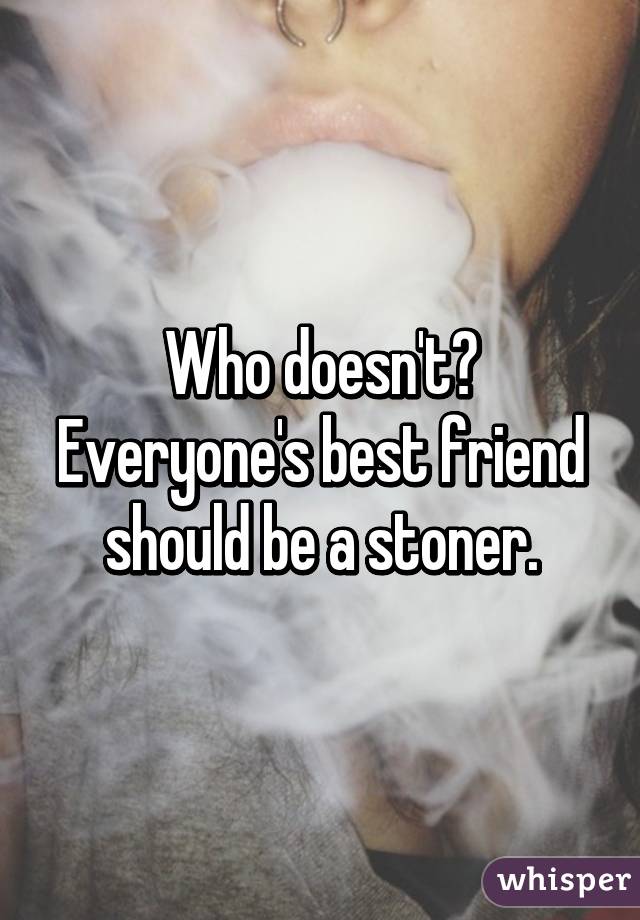 Who doesn't? Everyone's best friend should be a stoner.

whisper